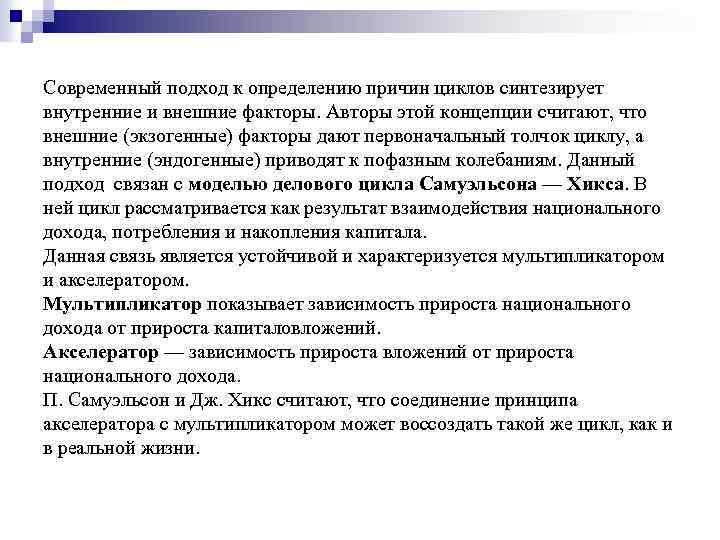 Современный подход к определению причин циклов синтезирует внутренние и внешние факторы. Авторы этой концепции считают, что внешние (экзогенные) факторы дают первоначальный толчок циклу, а внутренние (эндогенные) приводят к пофазным колебаниям. Данный подход связан с моделью делового цикла Самуэльсона — Хикса. В ней цикл рассматривается как результат взаимодействия национального дохода, потребления и накопления капитала.
Данная связь является устойчивой и характеризуется мультипликатором и акселератором.
Мультипликатор показывает зависимость прироста национального дохода от прироста капиталовложений.
Акселератор — зависимость прироста вложений от прироста национального дохода.
П. Самуэльсон и Дж. Хикс считают, что соединение принципа акселератора с мультипликатором может воссоздать такой же цикл, как и в реальной жизни.